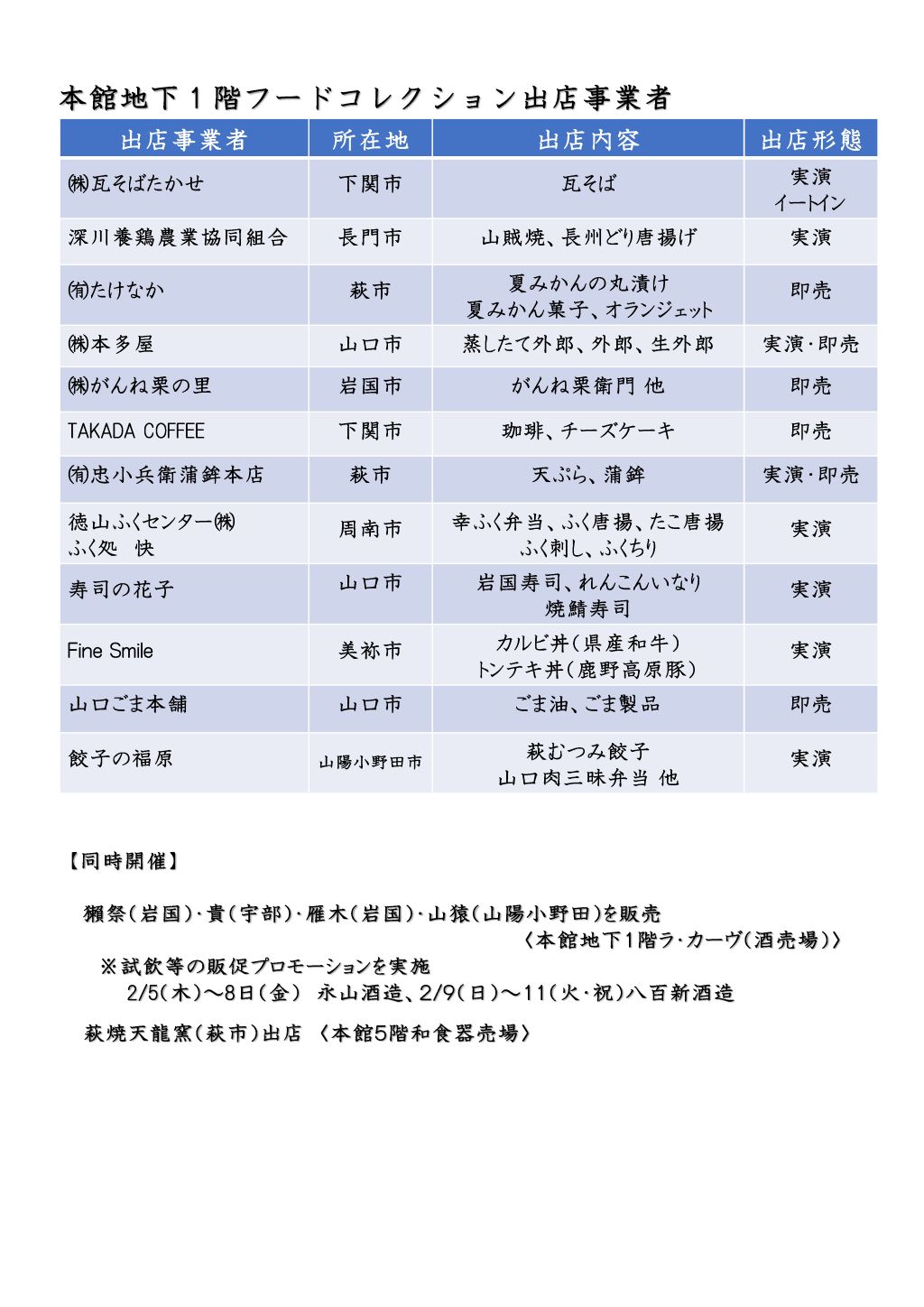 本館地下１階フードコレクション出店事業者

| 出店事業者 | 所在地 | 出店内容 | 出店形態 |
|---|---|---|---|
| ㈱瓦そばたかせ | 下関市 | 瓦そば | 実演 イートイン |
| 深川養鶏農業協同組合 | 長門市 | 山賊焼、長州どり唐揚げ | 実演 |
| ㈲たけなか | 萩市 | 夏みかんの丸漬け 夏みかん菓子、オランジェット | 即売 |
| ㈱本多屋 | 山口市 | 蒸したて外郎、外郎、生外郎 | 実演・即売 |
| ㈱がんね栗の里 | 岩国市 | がんね栗衛門 他 | 即売 |
| TAKADA COFFEE | 下関市 | 珈琲、チーズケーキ | 即売 |
| ㈲忠小兵衛蒲鉾本店 | 萩市 | 天ぷら、蒲鉾 | 実演・即売 |
| 徳山ふくセンター㈱ ふく処 快 | 周南市 | 幸ふく弁当、ふく唐揚、たこ唐揚 ふく刺し、ふくちり | 実演 |
| 寿司の花子 | 山口市 | 岩国寿司、れんこんいなり 焼鯖寿司 | 実演 |
| Fine Smile | 美祢市 | カルビ丼（県産和牛） トンテキ丼（鹿野高原豚） | 実演 |
| 山口ごま本舗 | 山口市 | ごま油、ごま製品 | 即売 |
| 餃子の福原 | 山陽小野田市 | 萩むつみ餃子 山口肉三昧弁当 他 | 実演 |

【同時開催】

獺祭（岩国）・貴（宇部）・雁木（岩国）・山猿（山陽小野田）を販売 〈本館地下1階ラ・カーヴ（酒売場）〉
※試飲等の販促プロモーションを実施
2/5（木）～8日（金） 永山酒造、2/9（日）～11（火・祝）八百新酒造

萩焼天龍窯（萩市）出店 〈本館5階和食器売場〉